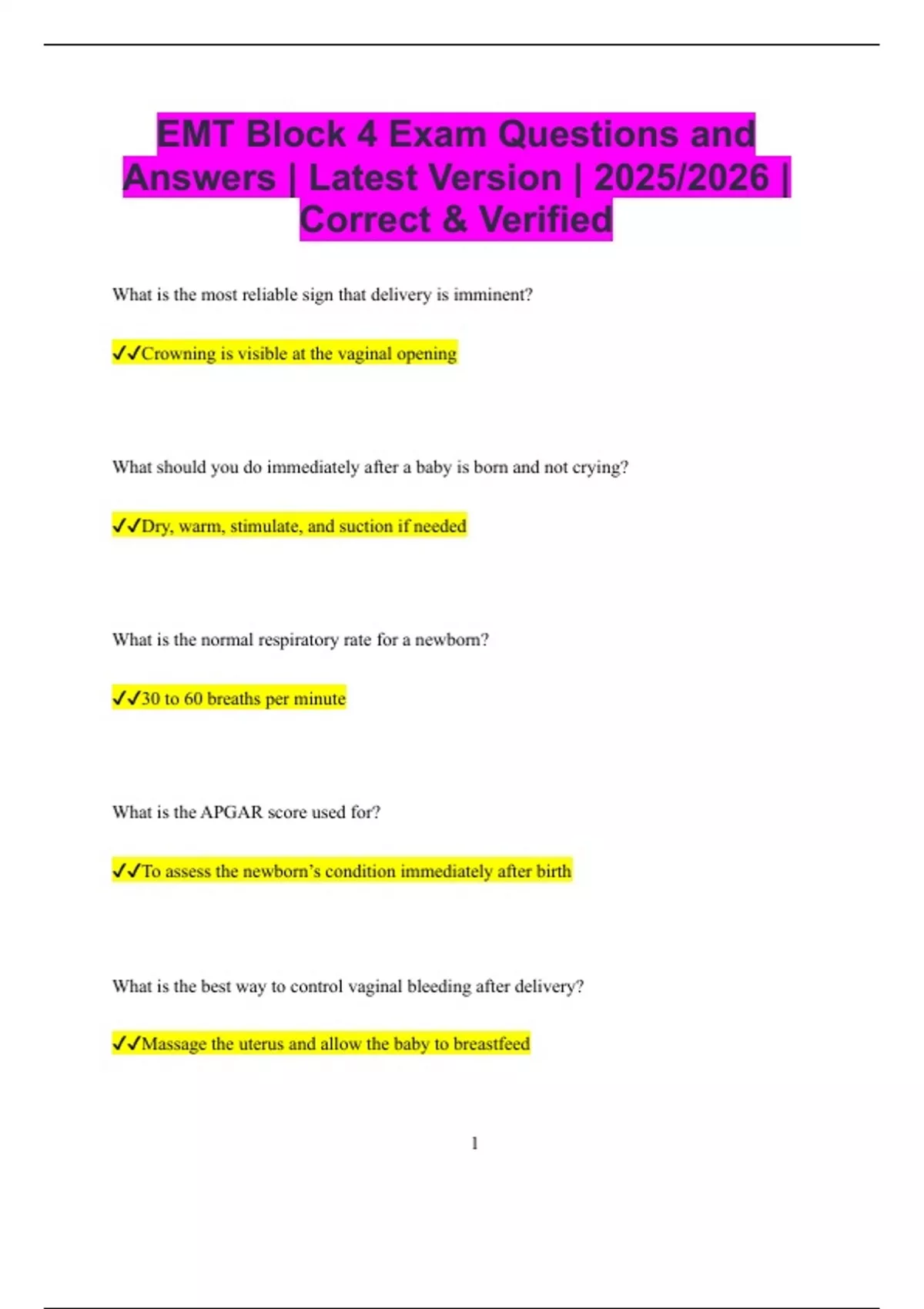 EMT Block 4 Exam Questions and Answers | Latest Version | 2025/2026 | Correct & Verified

What is the most reliable sign that delivery is imminent?

✓✓Crowning is visible at the vaginal opening

What should you do immediately after a baby is born and not crying?

✓✓Dry, warm, stimulate, and suction if needed

What is the normal respiratory rate for a newborn?

✓✓30 to 60 breaths per minute

What is the APGAR score used for?

✓✓To assess the newborn's condition immediately after birth

What is the best way to control vaginal bleeding after delivery?

✓✓Massage the uterus and allow the baby to breastfeed

1